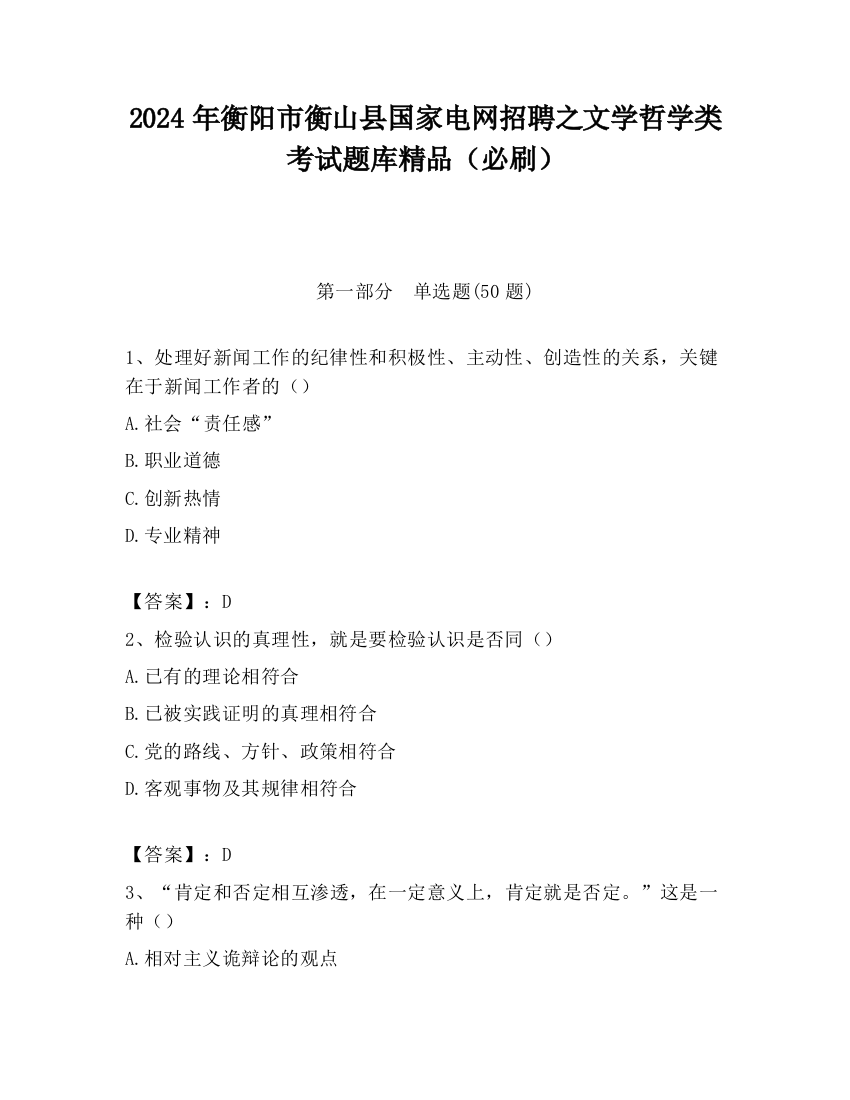 2024 年衡阳市衡山县国家电网招聘之文学哲学类考试题库精品（必刷）

第一部分　单选题(50 题)

1、处理好新闻工作的纪律性和积极性、主动性、创造性的关系，关键在于新闻工作者的（）

A.社会“责任感”

B.职业道德

C.创新热情

D.专业精神

【答案】：D

2、检验认识的真理性，就是要检验认识是否同（）

A.已有的理论相符合

B.已被实践证明的真理相符合

C.党的路线、方针、政策相符合

D.客观事物及其规律相符合

【答案】：D

3、“肯定和否定相互渗透，在一定意义上，肯定就是否定。”这是一种（）

A.相对主义诡辩论的观点